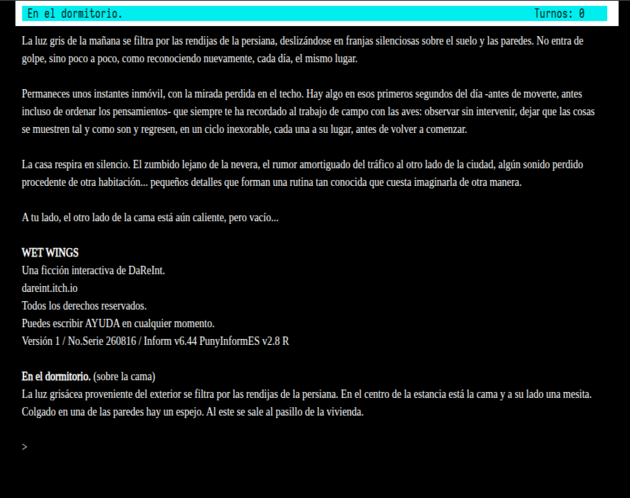 En el dormitorio. Turnos: 0

La luz gris de la mañana se filtra por las rendijas de la persiana, deslizándose en franjas silenciosas sobre el suelo y las paredes. No entra de golpe, sino poco a poco, como reconociendo nuevamente, cada día, el mismo lugar.

Permaneces unos instantes inmóvil, con la mirada perdida en el techo. Hay algo en esos primeros segundos del día -antes de moverte, antes incluso de ordenar los pensamientos- que siempre te ha recordado al trabajo de campo con las aves: observar sin intervenir, dejar que las cosas se muestren tal y como son y regresen, en un ciclo inexorable, cada una a su lugar, antes de volver a comenzar.

La casa respira en silencio. El zumbido lejano de la nevera, el rumor amortiguado del tráfico al otro lado de la ciudad, algún sonido perdido procedente de otra habitación... pequeños detalles que forman una rutina tan conocida que cuesta imaginarla de otra manera.

A tu lado, el otro lado de la cama está aún caliente, pero vacío...

WET WINGS
Una ficción interactiva de DaReInt.
dareint.itch.io
Todos los derechos reservados.
Puedes escribir AYUDA en cualquier momento.
Versión 1 / No.Serie 260816 / Inform v6.44 PunyInformES v2.8 R

En el dormitorio. (sobre la cama)
La luz grisácea proveniente del exterior se filtra por las rendijas de la persiana. En el centro de la estancia está la cama y a su lado una mesita. Colgado en una de las paredes hay un espejo. Al este se sale al pasillo de la vivienda.

>